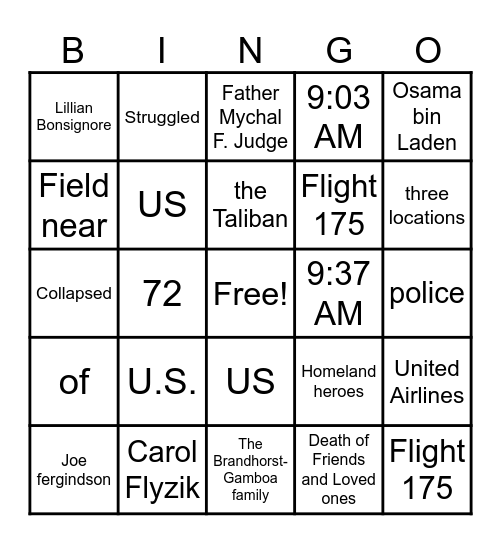 | B | I | N | G | O |
|---|---|---|---|---|
| Lillian Bonsignore | Struggled | Father Mychal F. Judge | 9:03 AM | Osama bin Laden |
| Field near | US | the Taliban | Flight 175 | three locations |
| Collapsed | 72 | Free! | 9:37 AM | police |
| of | U.S. | US | Homeland heroes | United Airlines |
| Joe fergindson | Carol Flyzik | The Brandhorst-Gamboa family | Death of Friends and Loved ones | Flight 175 |